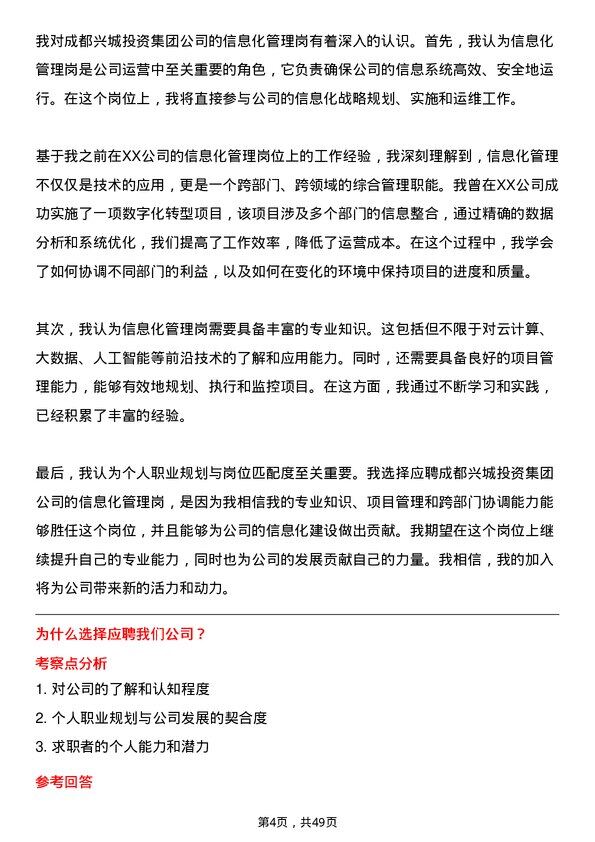 我对成都兴城投资集团公司的信息化管理岗有着深入的认识。首先，我认为信息化管理岗是公司运营中至关重要的角色，它负责确保公司的信息系统高效、安全地运行。在这个岗位上，我将直接参与公司的信息化战略规划、实施和运维工作。

基于我之前在XX公司的信息化管理岗位上的工作经验，我深刻理解到，信息化管理不仅仅是技术的应用，更是一个跨部门、跨领域的综合管理职能。我曾在XX公司成功实施了一项数字化转型项目，该项目涉及多个部门的信息整合，通过精确的数据分析和系统优化，我们提高了工作效率，降低了运营成本。在这个过程中，我学会了如何协调不同部门的利益，以及如何在变化的环境中保持项目的进度和质量。

其次，我认为信息化管理岗需要具备丰富的专业知识。这包括但不限于对云计算、大数据、人工智能等前沿技术的了解和应用能力。同时，还需要具备良好的项目管理能力，能够有效地规划、执行和监控项目。在这方面，我通过不断学习和实践，已经积累了丰富的经验。

最后，我认为个人职业规划与岗位匹配度至关重要。我选择应聘成都兴城投资集团公司的信息化管理岗，是因为我相信我的专业知识、项目管理和跨部门协调能力能够胜任这个岗位，并且能够为公司的信息化建设做出贡献。我期望在这个岗位上继续提升自己的专业能力，同时也为公司的发展贡献自己的力量。我相信，我的加入将为公司带来新的活力和动力。

为什么选择应聘我们公司？
考察点分析
1. 对公司的了解和认知程度
2. 个人职业规划与公司发展的契合度
3. 求职者的个人能力和潜力
参考回答

第4页，共49页